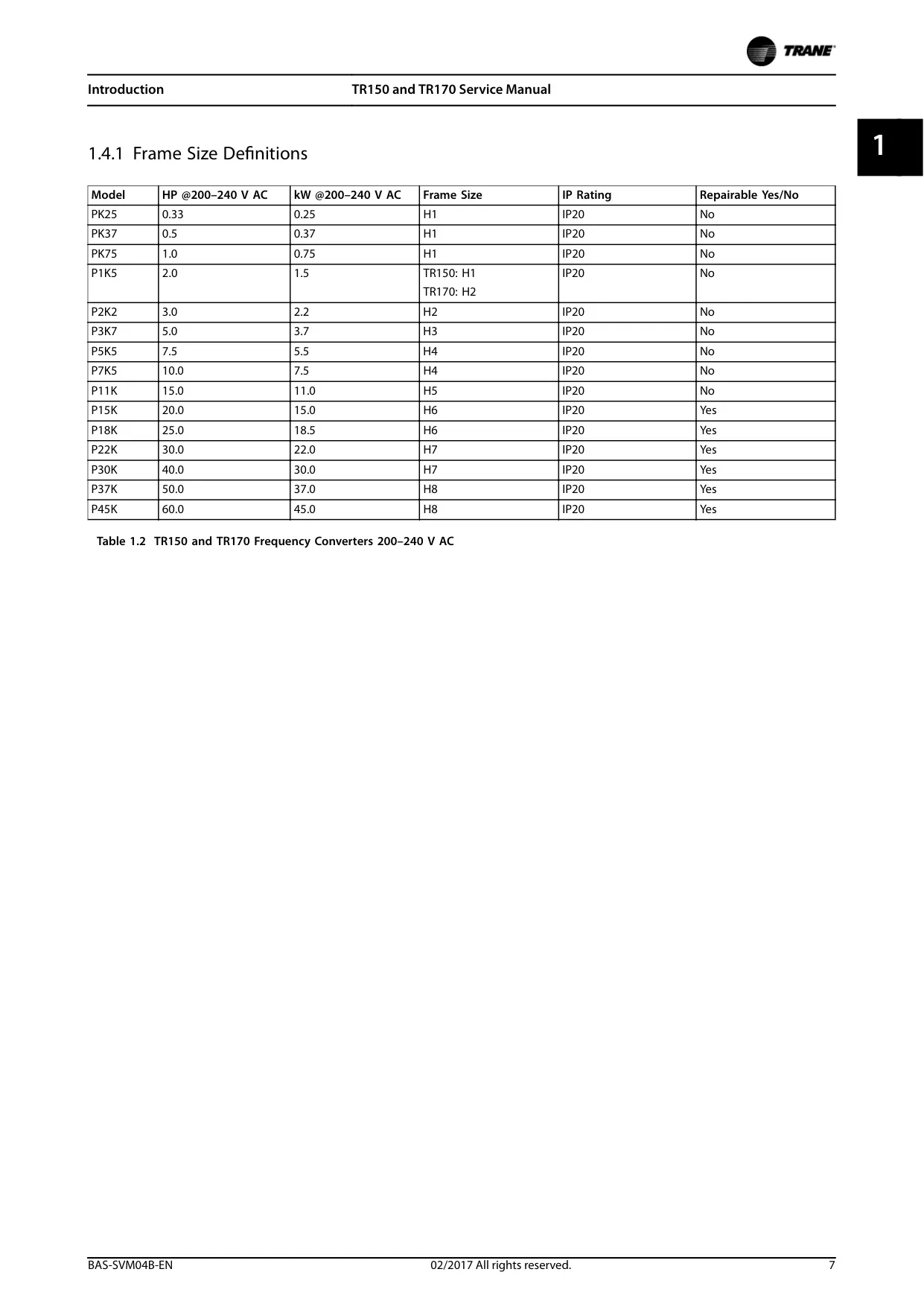 TRANE

Introduction

TR150 and TR170 Service Manual

1

1.4.1 Frame Size Definitions

| Model | HP @200–240 V AC | kW @200–240 V AC | Frame Size | IP Rating | Repairable Yes/No |
|---|---|---|---|---|---|
| PK25 | 0.33 | 0.25 | H1 | IP20 | No |
| PK37 | 0.5 | 0.37 | H1 | IP20 | No |
| PK75 | 1.0 | 0.75 | H1 | IP20 | No |
| P1K5 | 2.0 | 1.5 | TR150: H1 TR170: H2 | IP20 | No |
| P2K2 | 3.0 | 2.2 | H2 | IP20 | No |
| P3K7 | 5.0 | 3.7 | H3 | IP20 | No |
| P5K5 | 7.5 | 5.5 | H4 | IP20 | No |
| P7K5 | 10.0 | 7.5 | H4 | IP20 | No |
| P11K | 15.0 | 11.0 | H5 | IP20 | No |
| P15K | 20.0 | 15.0 | H6 | IP20 | Yes |
| P18K | 25.0 | 18.5 | H6 | IP20 | Yes |
| P22K | 30.0 | 22.0 | H7 | IP20 | Yes |
| P30K | 40.0 | 30.0 | H7 | IP20 | Yes |
| P37K | 50.0 | 37.0 | H8 | IP20 | Yes |
| P45K | 60.0 | 45.0 | H8 | IP20 | Yes |

Table 1.2 TR150 and TR170 Frequency Converters 200–240 V AC

BAS-SVM04B-EN

02/2017 All rights reserved.

7